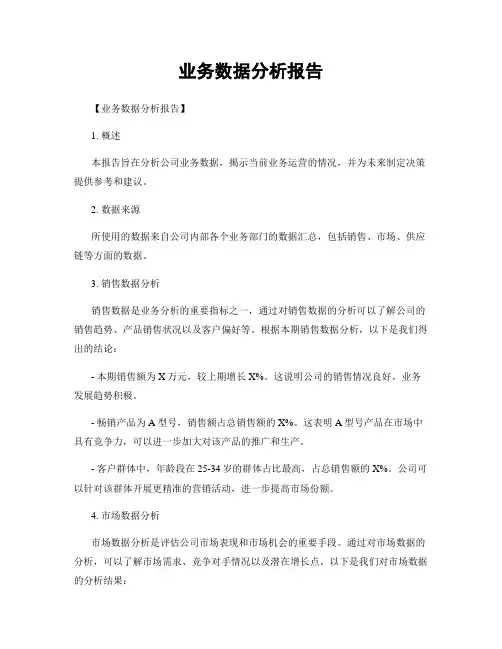 业务数据分析报告

【业务数据分析报告】

1. 概述

本报告旨在分析公司业务数据，揭示当前业务运营的情况，并为未来制定决策提供参考和建议。

2. 数据来源

所使用的数据来自公司内部各个业务部门的数据汇总，包括销售、市场、供应链等方面的数据。

3. 销售数据分析

销售数据是业务分析的重要指标之一，通过对销售数据的分析可以了解公司的销售趋势、产品销售状况以及客户偏好等。根据本期销售数据分析，以下是我们得出的结论：

- 本期销售额为 X 万元，较上期增长 X%。这说明公司的销售情况良好，业务发展趋势积极。

- 畅销产品为 A 型号，销售额占总销售额的 X%。这表明 A 型号产品在市场中具有竞争力，可以进一步加大对该产品的推广和生产。

- 客户群体中，年龄段在 25-34 岁的群体占比最高，占总销售额的 X%。公司可以针对该群体开展更精准的营销活动，进一步提高市场份额。

4. 市场数据分析

市场数据分析是评估公司市场表现和市场机会的重要手段。通过对市场数据的分析，可以了解市场需求、竞争对手情况以及潜在增长点。以下是我们对市场数据的分析结果：